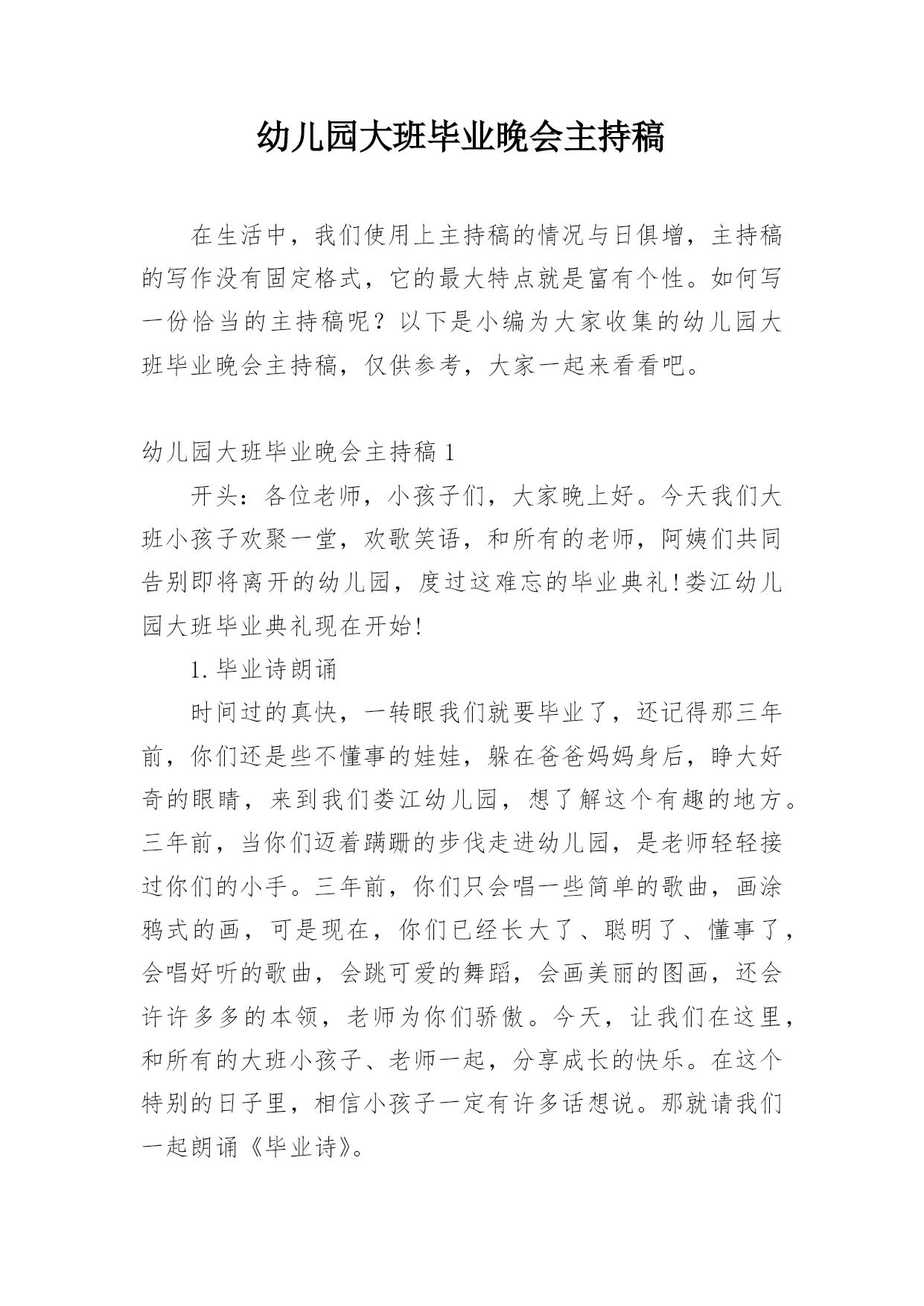 幼儿园大班毕业晚会主持稿

在生活中，我们使用上主持稿的情况与日俱增，主持稿的写作没有固定格式，它的最大特点就是富有个性。如何写一份恰当的主持稿呢？以下是小编为大家收集的幼儿园大班毕业晚会主持稿，仅供参考，大家一起来看看吧。

幼儿园大班毕业晚会主持稿 1

开头：各位老师，小孩子们，大家晚上好。今天我们大班小孩子欢聚一堂，欢歌笑语，和所有的老师，阿姨们共同告别即将离开的幼儿园，度过这难忘的毕业典礼!娄江幼儿园大班毕业典礼现在开始!

1.毕业诗朗诵

时间过的真快，一转眼我们就要毕业了，还记得那三年前，你们还是些不懂事的娃娃，躲在爸爸妈妈身后，睁大好奇的眼睛，来到我们娄江幼儿园，想了解这个有趣的地方。三年前，当你们迈着蹒跚的步伐走进幼儿园，是老师轻轻接过你们的小手。三年前，你们只会唱一些简单的歌曲，画涂鸦式的画，可是现在，你们已经长大了、聪明了、懂事了，会唱好听的歌曲，会跳可爱的舞蹈，会画美丽的图画，还会许许多多的本领，老师为你们骄傲。今天，让我们在这里，和所有的大班小孩子、老师一起，分享成长的快乐。在这个特别的日子里，相信小孩子一定有许多话想说。那就请我们一起朗诵《毕业诗》。